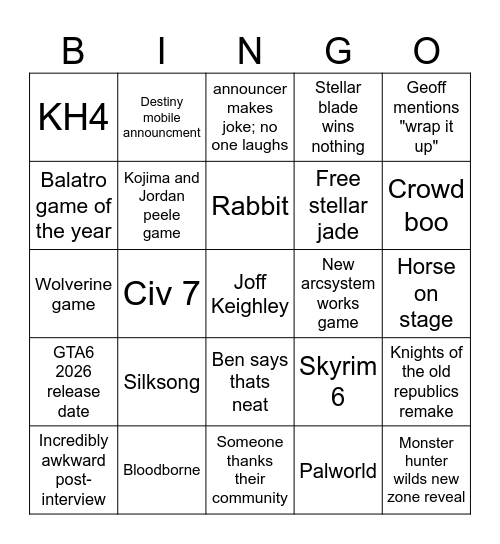 | B | I | N | G | O |
|---|---|---|---|---|
| KH4 | Destiny mobile announcment | announcer makes joke; no one laughs | Stellar blade wins nothing | Geoff mentions "wrap it up" |
| Balatro game of the year | Kojima and Jordan peele game | Rabbit | Free stellar jade | Crowd boo |
| Wolverine game | Civ 7 | Joff Keighley | New arcsystem works game | Horse on stage |
| GTA6 2026 release date | Silksong | Ben says thats neat | Skyrim 6 | Knights of the old republics remake |
| Incredibly awkward post-interview | Bloodborne | Someone thanks their community | Palworld | Monster hunter wilds new zone reveal |